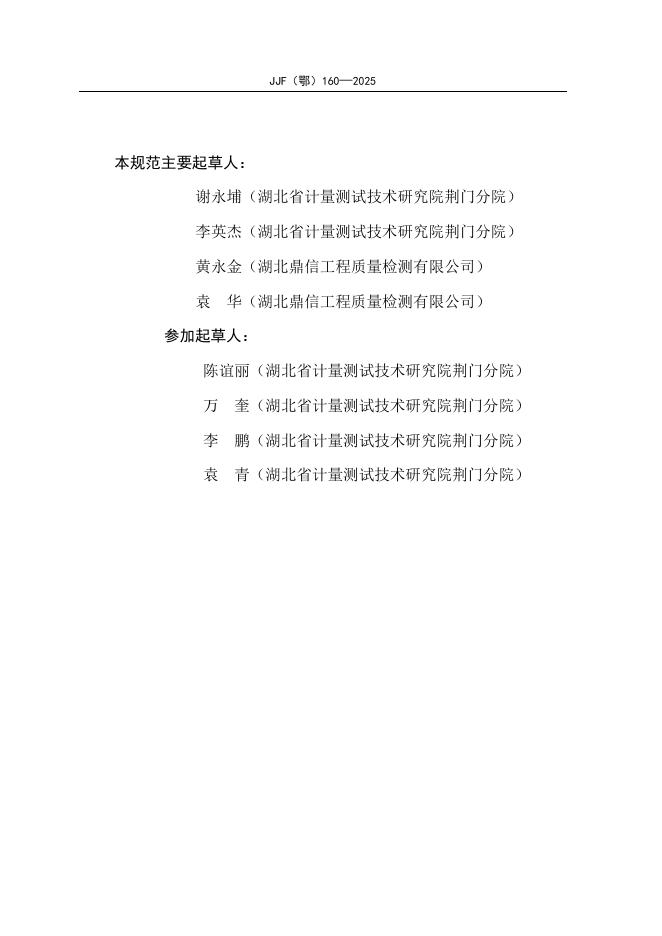 JJF（鄂）160—2025

本规范主要起草人：

谢永埔（湖北省计量测试技术研究院荆门分院）

李英杰（湖北省计量测试技术研究院荆门分院）

黄永金（湖北鼎信工程质量检测有限公司）

袁　华（湖北鼎信工程质量检测有限公司）

参加起草人：

陈谊丽（湖北省计量测试技术研究院荆门分院）

万　奎（湖北省计量测试技术研究院荆门分院）

李　鹏（湖北省计量测试技术研究院荆门分院）

袁　青（湖北省计量测试技术研究院荆门分院）